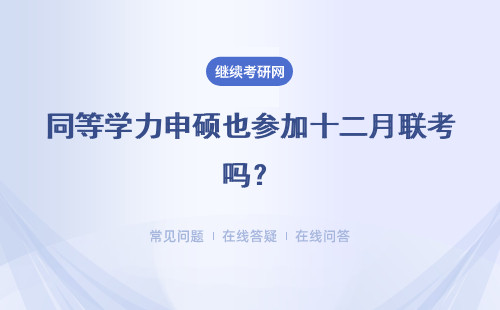 继续考研网

同等学力申硕也参加十二月联考吗？

常见问题 | 在线答疑 | 在线问答